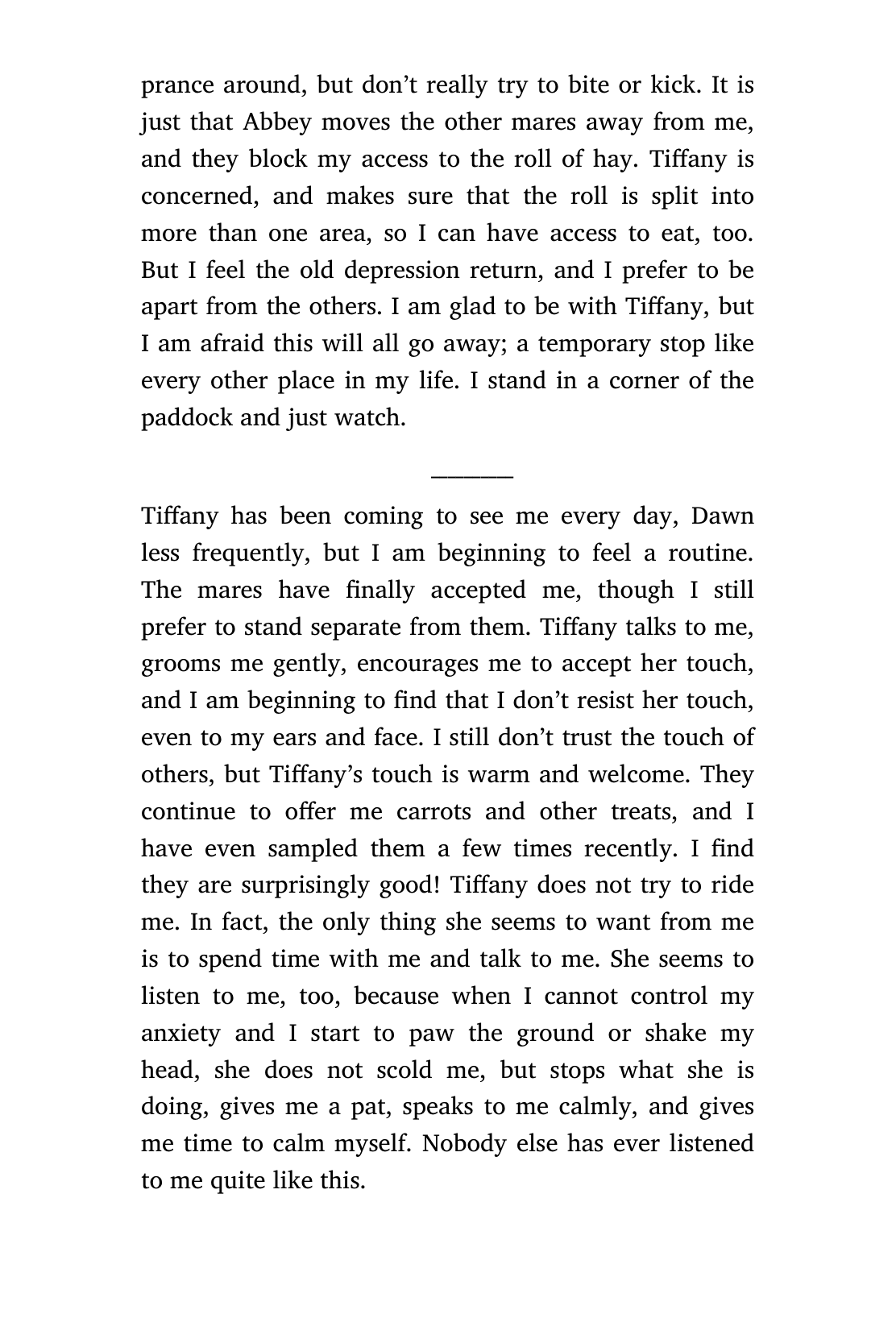 prance around, but don’t really try to bite or kick. It is just that Abbey moves the other mares away from me, and they block my access to the roll of hay. Tiffany is concerned, and makes sure that the roll is split into more than one area, so I can have access to eat, too. But I feel the old depression return, and I prefer to be apart from the others. I am glad to be with Tiffany, but I am afraid this will all go away; a temporary stop like every other place in my life. I stand in a corner of the paddock and just watch.

———

Tiffany has been coming to see me every day, Dawn less frequently, but I am beginning to feel a routine. The mares have finally accepted me, though I still prefer to stand separate from them. Tiffany talks to me, grooms me gently, encourages me to accept her touch, and I am beginning to find that I don’t resist her touch, even to my ears and face. I still don’t trust the touch of others, but Tiffany’s touch is warm and welcome. They continue to offer me carrots and other treats, and I have even sampled them a few times recently. I find they are surprisingly good! Tiffany does not try to ride me. In fact, the only thing she seems to want from me is to spend time with me and talk to me. She seems to listen to me, too, because when I cannot control my anxiety and I start to paw the ground or shake my head, she does not scold me, but stops what she is doing, gives me a pat, speaks to me calmly, and gives me time to calm myself. Nobody else has ever listened to me quite like this.